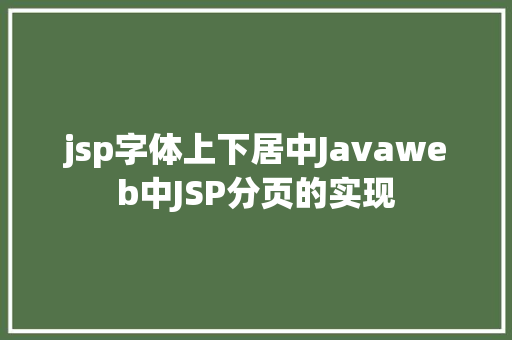 jsp字体上下居中Javaweb中JSP分页的实现